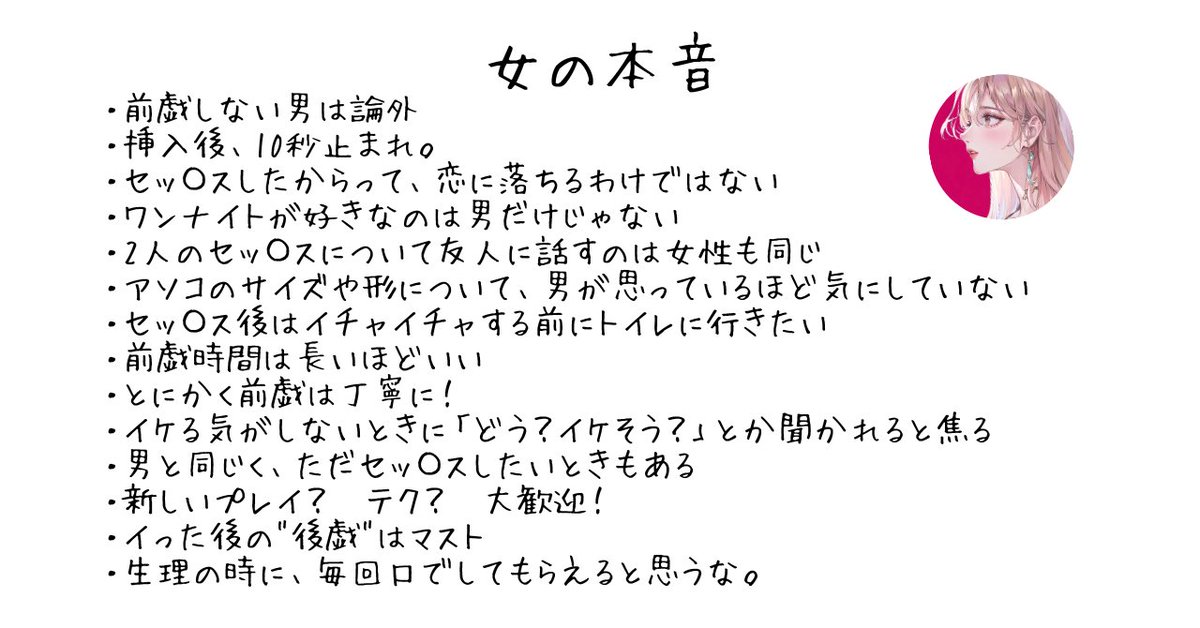 女の本音

・前戯しない男は論外
・挿入後、10秒止まれ。
・セッ〇スしたからって、恋に落ちるわけではない
・ワンナイトが好きなのは男だけじゃない
・2人のセッ〇スについて友人に話すのは女性も同じ
・アソコのサイズや形について、男が思っているほど気にしていない
・セッ〇ス後はイチャイチャする前にトイレに行きたい
・前戯時間は長いほどいい
・とにかく前戯は丁寧に！
・イケる気がしないときに「どう？イケそう？」とか聞かれると焦る
・男と同じく、ただセッ〇スしたいときもある
・新しいプレイ？　テク？　大歓迎！
・イった後の"後戯"はマスト
・生理の時に、毎回口でしてもらえると思うな。